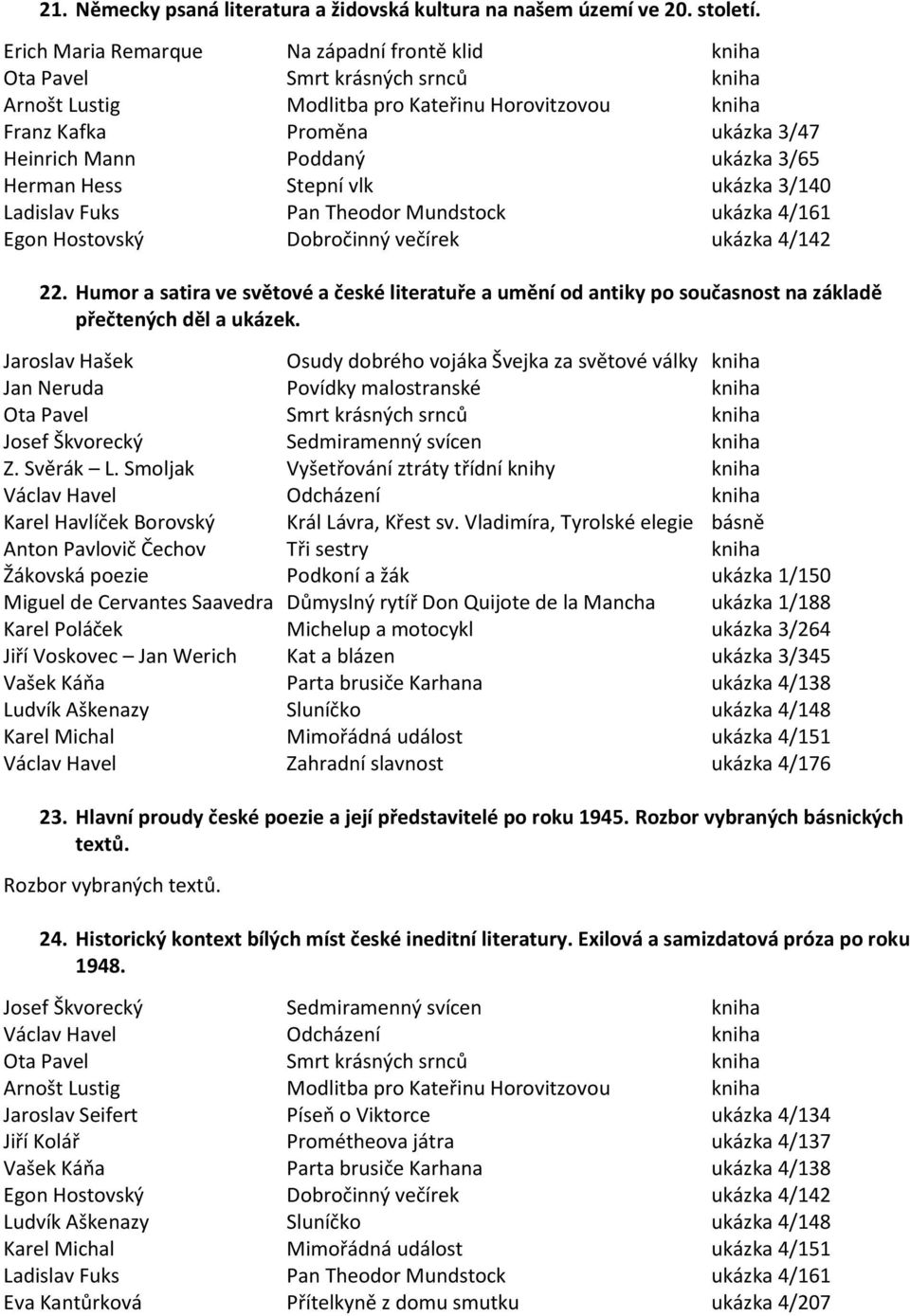 21. Německy psaná literatura a židovská kultura na našem území ve 20. století.

| | | |
|---|---|---|
| Erich Maria Remarque | Na západní frontě klid | kniha |
| Ota Pavel | Smrt krásných srnců | kniha |
| Arnošt Lustig | Modlitba pro Kateřinu Horovitzovou | kniha |
| Franz Kafka | Proměna | ukázka 3/47 |
| Heinrich Mann | Poddaný | ukázka 3/65 |
| Herman Hess | Stepní vlk | ukázka 3/140 |
| Ladislav Fuks | Pan Theodor Mundstock | ukázka 4/161 |
| Egon Hostovský | Dobročinný večírek | ukázka 4/142 |

22. Humor a satira ve světové a české literatuře a umění od antiky po současnost na základě přečtených děl a ukázek.

| | | |
|---|---|---|
| Jaroslav Hašek | Osudy dobrého vojáka Švejka za světové války | kniha |
| Jan Neruda | Povídky malostranské | kniha |
| Ota Pavel | Smrt krásných srnců | kniha |
| Josef Škvorecký | Sedmiramenný svícen | kniha |
| Z. Svěrák – L. Smoljak | Vyšetřování ztráty třídní knihy | kniha |
| Václav Havel | Odcházení | kniha |
| Karel Havlíček Borovský | Král Lávra, Křest sv. Vladimíra, Tyrolské elegie | básně |
| Anton Pavlovič Čechov | Tři sestry | kniha |
| Žákovská poezie | Podkoní a žák | ukázka 1/150 |
| Miguel de Cervantes Saavedra | Důmyslný rytíř Don Quijote de la Mancha | ukázka 1/188 |
| Karel Poláček | Michelup a motocykl | ukázka 3/264 |
| Jiří Voskovec – Jan Werich | Kat a blázen | ukázka 3/345 |
| Vašek Káňa | Parta brusiče Karhana | ukázka 4/138 |
| Ludvík Aškenazy | Sluníčko | ukázka 4/148 |
| Karel Michal | Mimořádná událost | ukázka 4/151 |
| Václav Havel | Zahradní slavnost | ukázka 4/176 |

23. Hlavní proudy české poezie a její představitelé po roku 1945. Rozbor vybraných básnických textů.

Rozbor vybraných textů.

24. Historický kontext bílých míst české ineditní literatury. Exilová a samizdatová próza po roku 1948.

| | | |
|---|---|---|
| Josef Škvorecký | Sedmiramenný svícen | kniha |
| Václav Havel | Odcházení | kniha |
| Ota Pavel | Smrt krásných srnců | kniha |
| Arnošt Lustig | Modlitba pro Kateřinu Horovitzovou | kniha |
| Jaroslav Seifert | Píseň o Viktorce | ukázka 4/134 |
| Jiří Kolář | Prométheova játra | ukázka 4/137 |
| Vašek Káňa | Parta brusiče Karhana | ukázka 4/138 |
| Egon Hostovský | Dobročinný večírek | ukázka 4/142 |
| Ludvík Aškenazy | Sluníčko | ukázka 4/148 |
| Karel Michal | Mimořádná událost | ukázka 4/151 |
| Ladislav Fuks | Pan Theodor Mundstock | ukázka 4/161 |
| Eva Kantůrková | Přítelkyně z domu smutku | ukázka 4/207 |